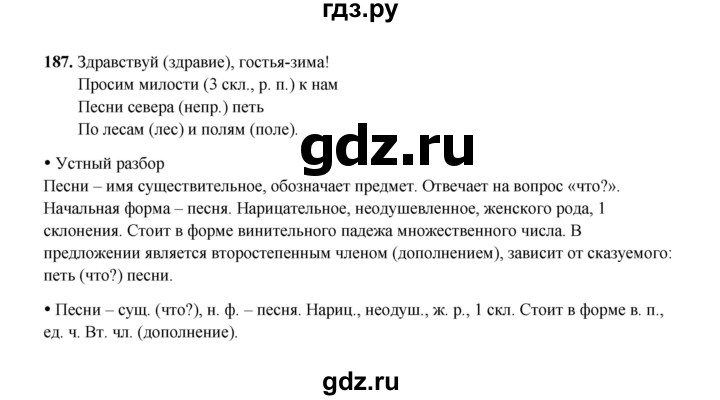 гдз.ру

187. Здравствуй (здравие), гостья-зима!
Просим милости (3 скл., р. п.) к нам
Песни севера (непр.) петь
По лесам (лес) и полям (поле).

gdz.ru

• Устный разбор
Песни – имя существительное, обозначает предмет. Отвечает на вопрос «что?». Начальная форма – песня. Нарицательное, неодушевленное, женского рода, 1 склонения. Стоит в форме винительного падежа множественного числа. В предложении является второстепенным членом (дополнением), зависит от сказуемого: петь (что?) песни.

• Песни – сущ. (что?), н. ф. – песня. Нариц., неодуш., ж. р., 1 скл. Стоит в форме в. п., ед. ч. Вт. чл. (дополнение).

gdz.ru